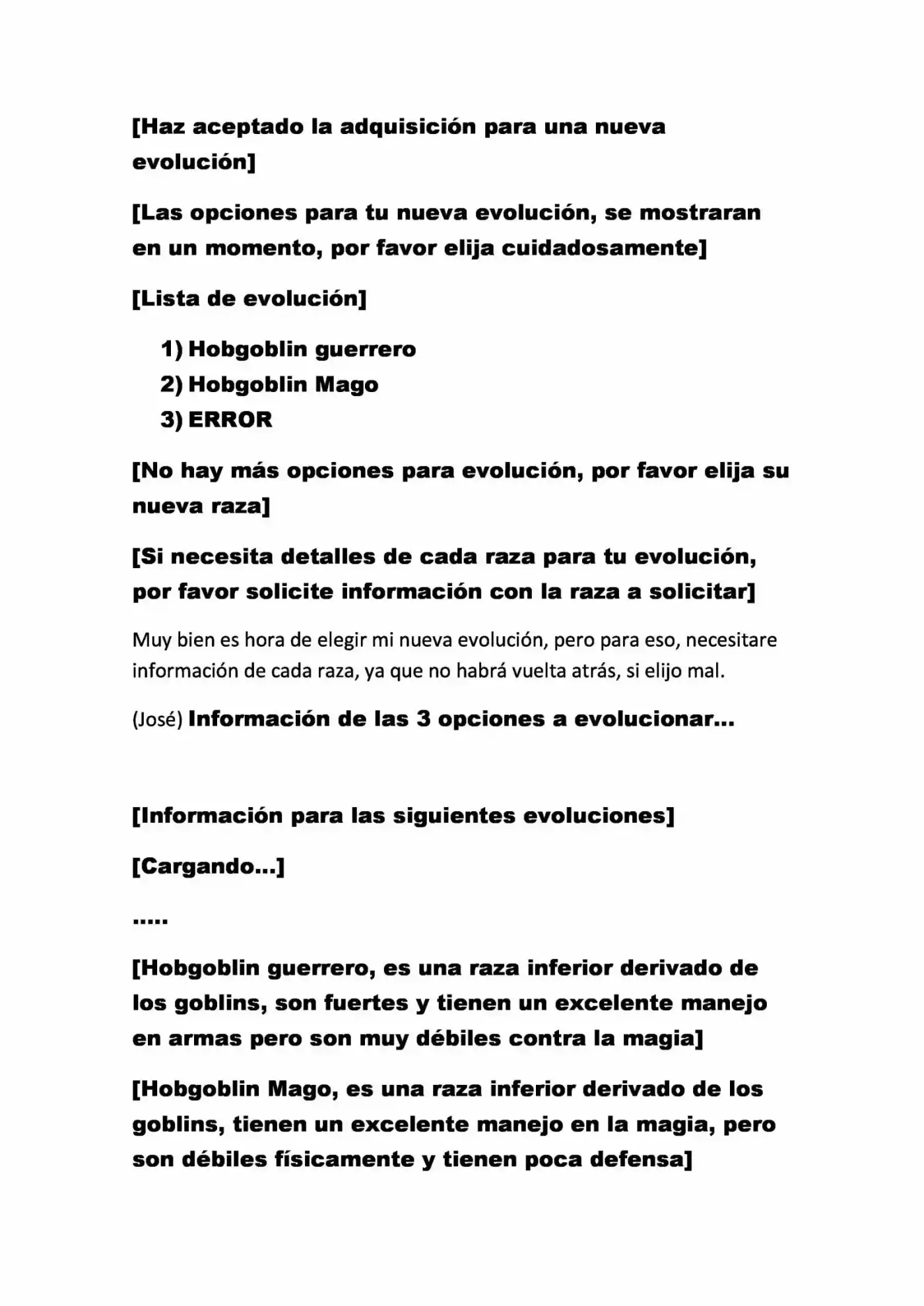 [Haz aceptado la adquisición para una nueva evolución]

[Las opciones para tu nueva evolución, se mostraran en un momento, por favor elija cuidadosamente]

[Lista de evolución]

1) Hobgoblin guerrero
2) Hobgoblin Mago
3) ERROR

[No hay más opciones para evolución, por favor elija su nueva raza]

[Si necesita detalles de cada raza para tu evolución, por favor solicite información con la raza a solicitar]

Muy bien es hora de elegir mi nueva evolución, pero para eso, necesitare información de cada raza, ya que no habrá vuelta atrás, si elijo mal.

(José) Información de las 3 opciones a evolucionar...

[Información para las siguientes evoluciones]

[Cargando...]

.....

[Hobgoblin guerrero, es una raza inferior derivado de los goblins, son fuertes y tienen un excelente manejo en armas pero son muy débiles contra la magia]

[Hobgoblin Mago, es una raza inferior derivado de los goblins, tienen un excelente manejo en la magia, pero son débiles físicamente y tienen poca defensa]